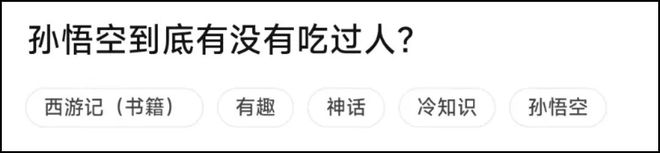 孙悟空到底有没有吃过人?

西游记（书籍） 有趣 神话 冷知识 孙悟空